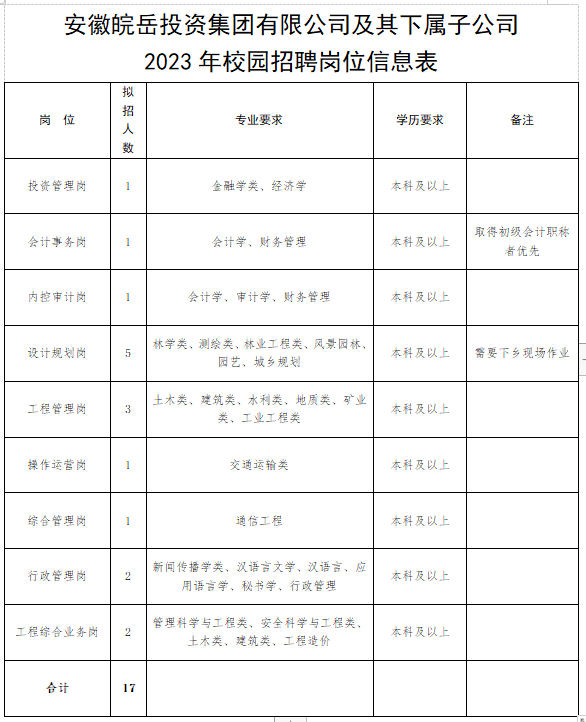 安徽皖岳投资集团有限公司及其下属子公司
2023 年校园招聘岗位信息表

| 岗　位 | 拟招人数 | 专业要求 | 学历要求 | 备注 |
|---|---|---|---|---|
| 投资管理岗 | 1 | 金融学类、经济学 | 本科及以上 | |
| 会计事务岗 | 1 | 会计学、财务管理 | 本科及以上 | 取得初级会计职称者优先 |
| 内控审计岗 | 1 | 会计学、审计学、财务管理 | 本科及以上 | |
| 设计规划岗 | 5 | 林学类、测绘类、林业工程类、风景园林、园艺、城乡规划 | 本科及以上 | 需要下乡现场作业 |
| 工程管理岗 | 3 | 土木类、建筑类、水利类、地质类、矿业类、工业工程类 | 本科及以上 | |
| 操作运营岗 | 1 | 交通运输类 | 本科及以上 | |
| 综合管理岗 | 1 | 通信工程 | 本科及以上 | |
| 行政管理岗 | 2 | 新闻传播学类、汉语言文学、汉语言、应用语言学、秘书学、行政管理 | 本科及以上 | |
| 工程综合业务岗 | 2 | 管理科学与工程类、安全科学与工程类、土木类、建筑类、工程造价 | 本科及以上 | |
| 合计 | 17 | | | |